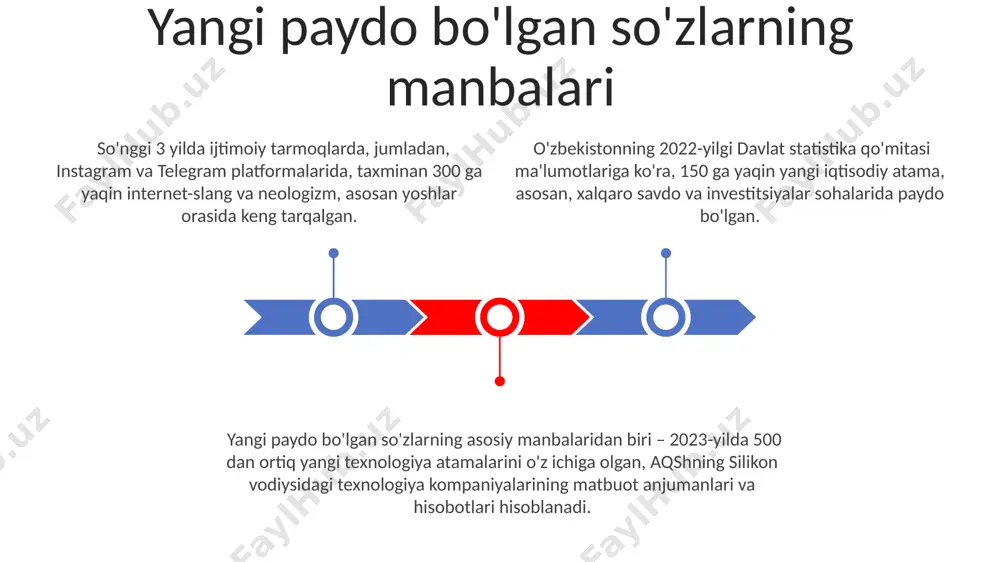 Yangi paydo bo'lgan so'zlarning manbalari

So'nggi 3 yilda ijtimoiy tarmoqlarda, jumladan, Instagram va Telegram platformalarida, taxminan 300 ga yaqin internet-slang va neologizm, asosan yoshlar orasida keng tarqalgan.

O'zbekistonning 2022-yilgi Davlat statistika qo'mitasi ma'lumotlariga ko'ra, 150 ga yaqin yangi iqtisodiy atama, asosan, xalqaro savdo va investitsiyalar sohalarida paydo bo'lgan.

Yangi paydo bo'lgan so'zlarning asosiy manbalaridan biri – 2023-yilda 500 dan ortiq yangi texnologiya atamalarini o'z ichiga olgan, AQShning Silikon vodiysidagi texnologiya kompaniyalarining matbuot anjumanlari va hisobotlari hisoblanadi.

FaylHub.uz FaylHub.uz FaylHub.uz FaylHub.uz FaylHub.uz FaylHub.uz